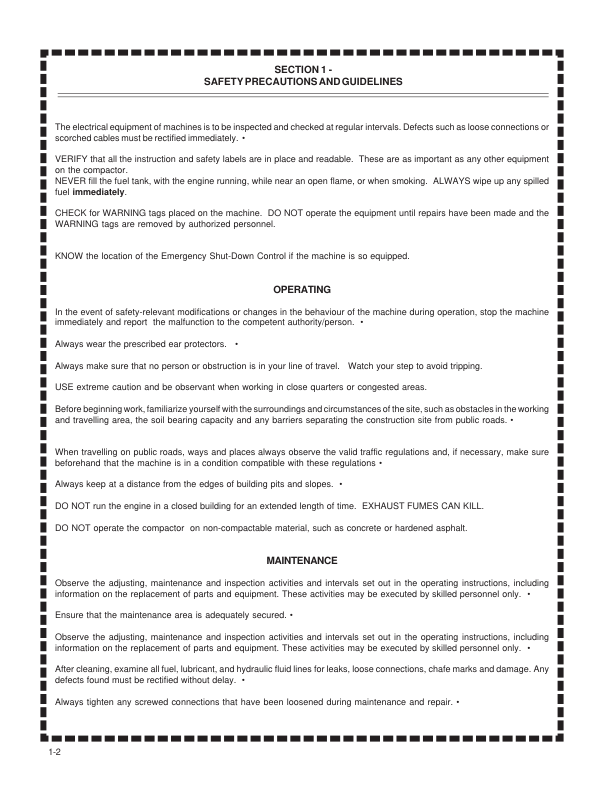 SECTION 1 -
SAFETY PRECAUTIONS AND GUIDELINES

The electrical equipment of machines is to be inspected and checked at regular intervals. Defects such as loose connections or scorched cables must be rectified immediately. •

VERIFY that all the instruction and safety labels are in place and readable. These are as important as any other equipment on the compactor.
NEVER fill the fuel tank, with the engine running, while near an open flame, or when smoking. ALWAYS wipe up any spilled fuel immediately.

CHECK for WARNING tags placed on the machine. DO NOT operate the equipment until repairs have been made and the WARNING tags are removed by authorized personnel.

KNOW the location of the Emergency Shut-Down Control if the machine is so equipped.

OPERATING

In the event of safety-relevant modifications or changes in the behaviour of the machine during operation, stop the machine immediately and report the malfunction to the competent authority/person. •

Always wear the prescribed ear protectors. •

Always make sure that no person or obstruction is in your line of travel. Watch your step to avoid tripping.

USE extreme caution and be observant when working in close quarters or congested areas.

Before beginning work, familiarize yourself with the surroundings and circumstances of the site, such as obstacles in the working and travelling area, the soil bearing capacity and any barriers separating the construction site from public roads. •

When travelling on public roads, ways and places always observe the valid traffic regulations and, if necessary, make sure beforehand that the machine is in a condition compatible with these regulations •

Always keep at a distance from the edges of building pits and slopes. •

DO NOT run the engine in a closed building for an extended length of time. EXHAUST FUMES CAN KILL.

DO NOT operate the compactor on non-compactable material, such as concrete or hardened asphalt.

MAINTENANCE

Observe the adjusting, maintenance and inspection activities and intervals set out in the operating instructions, including information on the replacement of parts and equipment. These activities may be executed by skilled personnel only. •

Ensure that the maintenance area is adequately secured. •

Observe the adjusting, maintenance and inspection activities and intervals set out in the operating instructions, including information on the replacement of parts and equipment. These activities may be executed by skilled personnel only. •

After cleaning, examine all fuel, lubricant, and hydraulic fluid lines for leaks, loose connections, chafe marks and damage. Any defects found must be rectified without delay. •

Always tighten any screwed connections that have been loosened during maintenance and repair. •

1-2